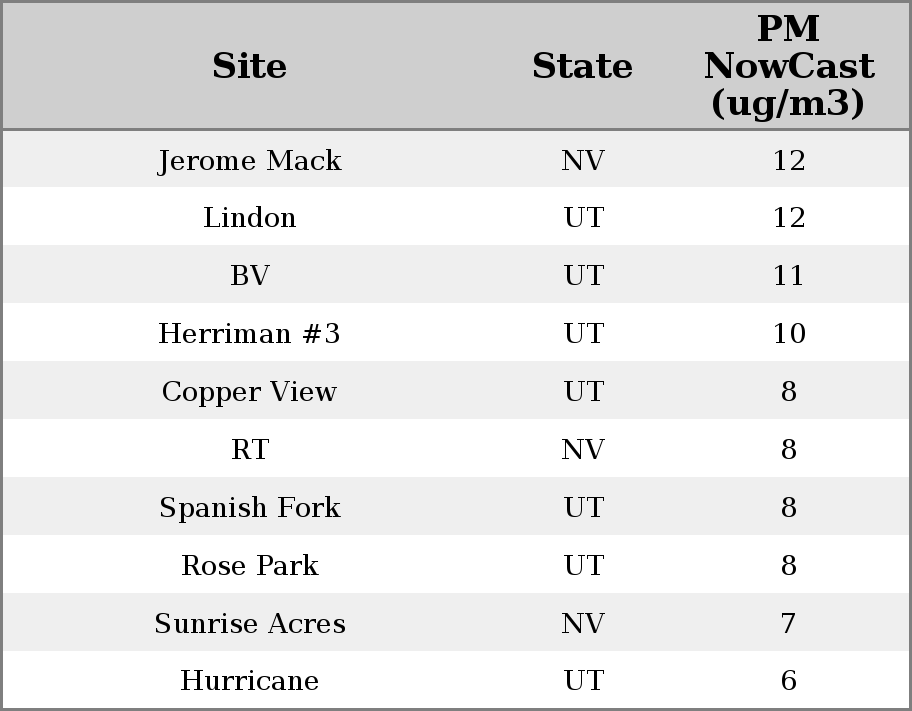 | Site | State | PM NowCast (ug/m3) |
|---|---|---|
| Jerome Mack | NV | 12 |
| Lindon | UT | 12 |
| BV | UT | 11 |
| Herriman #3 | UT | 10 |
| Copper View | UT | 8 |
| RT | NV | 8 |
| Spanish Fork | UT | 8 |
| Rose Park | UT | 8 |
| Sunrise Acres | NV | 7 |
| Hurricane | UT | 6 |